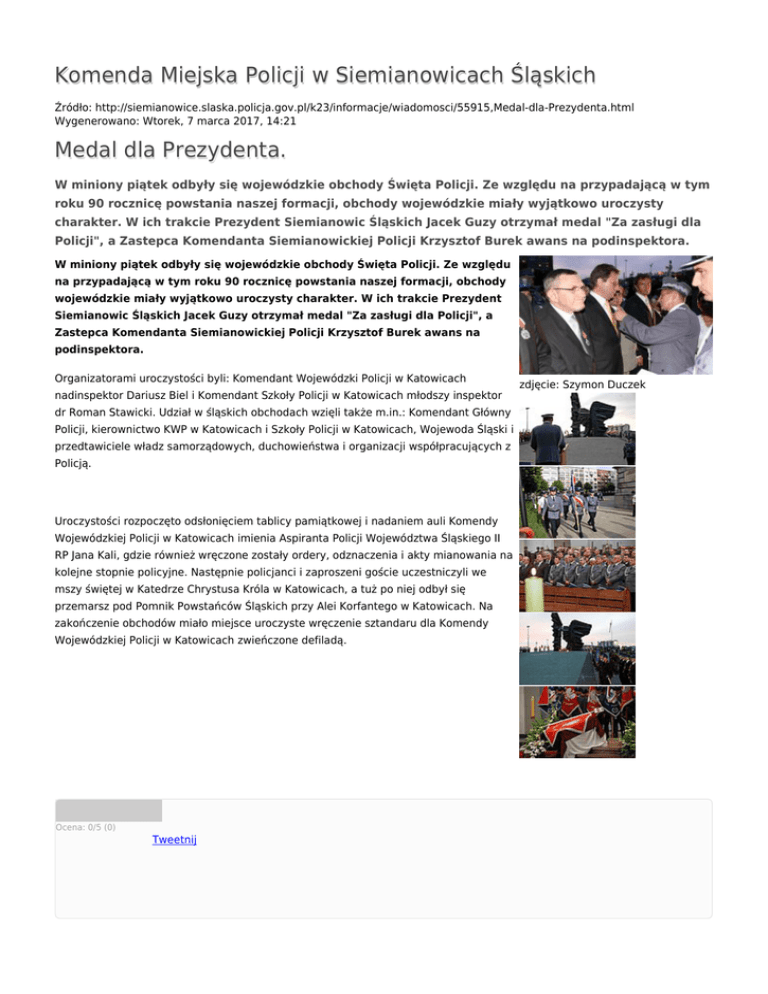 Komenda Miejska Policji w Siemianowicach Śląskich

Źródło: http://siemianowice.slaska.policja.gov.pl/k23/informacje/wiadomosci/55915,Medal-dla-Prezydenta.html
Wygenerowano: Wtorek, 7 marca 2017, 14:21

Medal dla Prezydenta.

W miniony piątek odbyły się wojewódzkie obchody Święta Policji. Ze względu na przypadającą w tym roku 90 rocznicę powstania naszej formacji, obchody wojewódzkie miały wyjątkowo uroczysty charakter. W ich trakcie Prezydent Siemianowic Śląskich Jacek Guzy otrzymał medal "Za zasługi dla Policji", a Zastepca Komendanta Siemianowickiej Policji Krzysztof Burek awans na podinspektora.

W miniony piątek odbyły się wojewódzkie obchody Święta Policji. Ze względu na przypadającą w tym roku 90 rocznicę powstania naszej formacji, obchody wojewódzkie miały wyjątkowo uroczysty charakter. W ich trakcie Prezydent Siemianowic Śląskich Jacek Guzy otrzymał medal "Za zasługi dla Policji", a Zastepca Komendanta Siemianowickiej Policji Krzysztof Burek awans na podinspektora.

zdjęcie: Szymon Duczek

Organizatorami uroczystości byli: Komendant Wojewódzki Policji w Katowicach nadinspektor Dariusz Biel i Komendant Szkoły Policji w Katowicach młodszy inspektor dr Roman Stawicki. Udział w śląskich obchodach wzięli także m.in.: Komendant Główny Policji, kierownictwo KWP w Katowicach i Szkoły Policji w Katowicach, Wojewoda Śląski i przedtawiciele władz samorządowych, duchowieństwa i organizacji współpracujących z Policją.

Uroczystości rozpoczęto odsłonięciem tablicy pamiątkowej i nadaniem auli Komendy Wojewódzkiej Policji w Katowicach imienia Aspiranta Policji Województwa Śląskiego II RP Jana Kali, gdzie również wręczone zostały ordery, odznaczenia i akty mianowania na kolejne stopnie policyjne. Następnie policjanci i zaproszeni goście uczestniczyli we mszy świętej w Katedrze Chrystusa Króla w Katowicach, a tuż po niej odbył się przemarsz pod Pomnik Powstańców Śląskich przy Alei Korfantego w Katowicach. Na zakończenie obchodów miało miejsce uroczyste wręczenie sztandaru dla Komendy Wojewódzkiej Policji w Katowicach zwieńczone defiladą.

Ocena: 0/5 (0)

Tweetnij